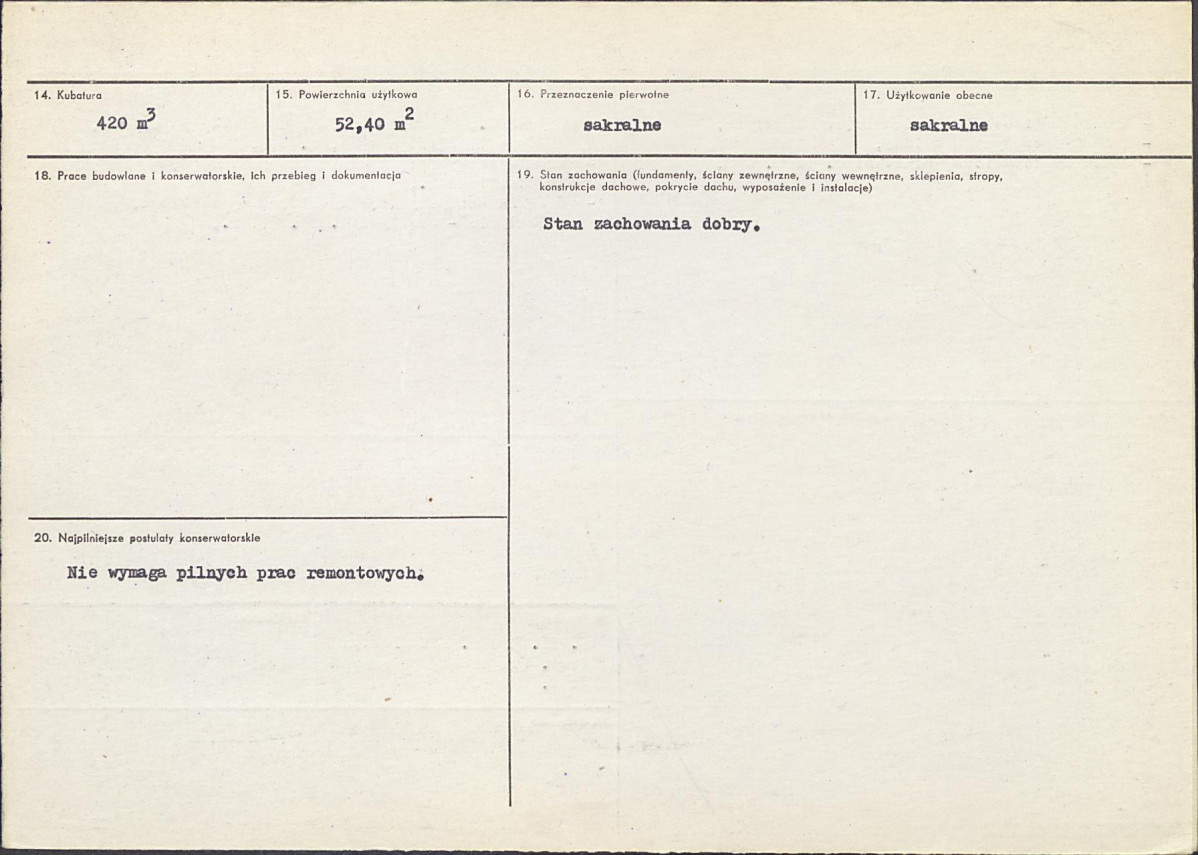 14. Kubatura
420 $m^3$

15. Powierzchnia użytkowa
52,40 $m^2$

16. Przeznaczenie pierwotne
sakralne

17. Użytkowanie obecne
sakralne

18. Prace budowlane i konserwatorskie, ich przebieg i dokumentacja

20. Najpilniejsze postulaty konserwatorskie

Nie wymaga pilnych prac remontowych.

19. Stan zachowania (fundamenty, ściany zewnętrzne, ściany wewnętrzne, sklepienia, stropy, konstrukcje dachowe, pokrycie dachu, wyposażenie i instalacje)

Stan zachowania dobry.